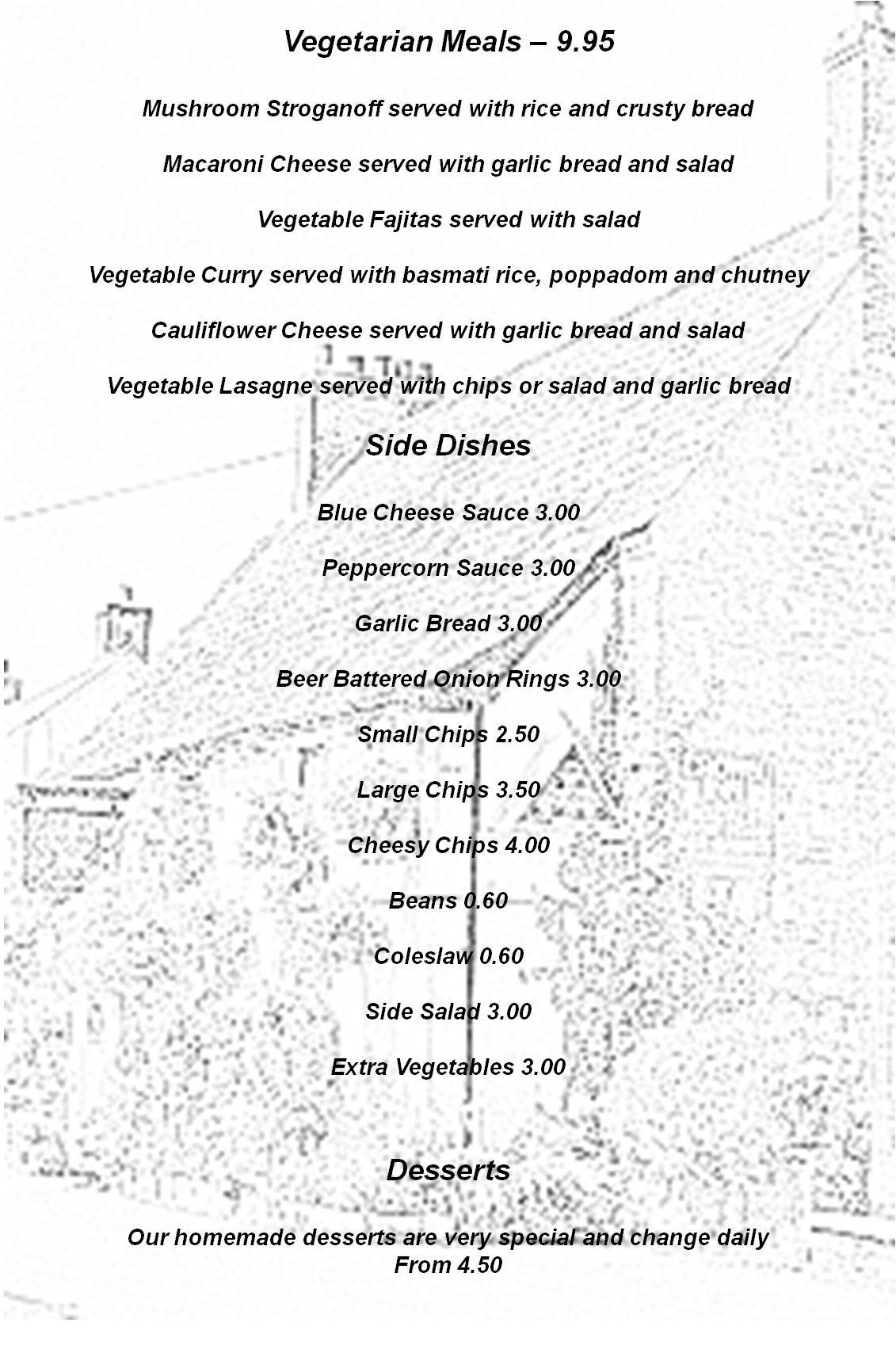 Vegetarian Meals – 9.95

Mushroom Stroganoff served with rice and crusty bread

Macaroni Cheese served with garlic bread and salad

Vegetable Fajitas served with salad

Vegetable Curry served with basmati rice, poppadom and chutney

Cauliflower Cheese served with garlic bread and salad

Vegetable Lasagne served with chips or salad and garlic bread

Side Dishes

Blue Cheese Sauce 3.00

Peppercorn Sauce 3.00

Garlic Bread 3.00

Beer Battered Onion Rings 3.00

Small Chips 2.50

Large Chips 3.50

Cheesy Chips 4.00

Beans 0.60

Coleslaw 0.60

Side Salad 3.00

Extra Vegetables 3.00

Desserts

Our homemade desserts are very special and change daily
From 4.50